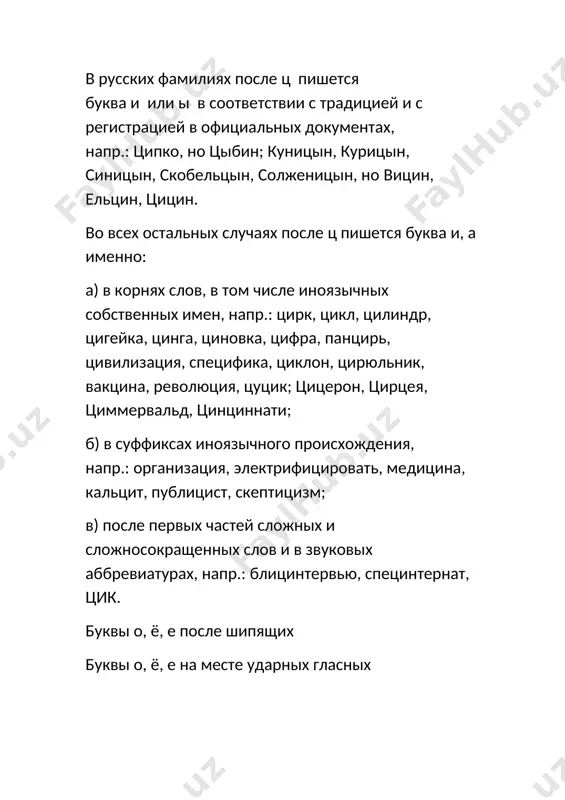 В русских фамилиях после ц пишется буква и или ы в соответствии с традицией и с регистрацией в официальных документах, напр.: Ципко, но Цыбин; Куницын, Курицын, Синицын, Скобельцын, Солженицын, но Вицин, Ельцин, Цицин.

Во всех остальных случаях после ц пишется буква и, а именно:

а) в корнях слов, в том числе иноязычных собственных имен, напр.: цирк, цикл, цилиндр, цигейка, цинга, циновка, цифра, панцирь, цивилизация, специфика, циклон, цирюльник, вакцина, революция, цуцик; Цицерон, Цирцея, Циммервальд, Цинциннати;

б) в суффиксах иноязычного происхождения, напр.: организация, электрифицировать, медицина, кальцит, публицист, скептицизм;

в) после первых частей сложных и сложносокращенных слов и в звуковых аббревиатурах, напр.: блицинтервью, специнтернат, ЦИК.

Буквы о, ё, е после шипящих

Буквы о, ё, е на месте ударных гласных

FaylHub.uz